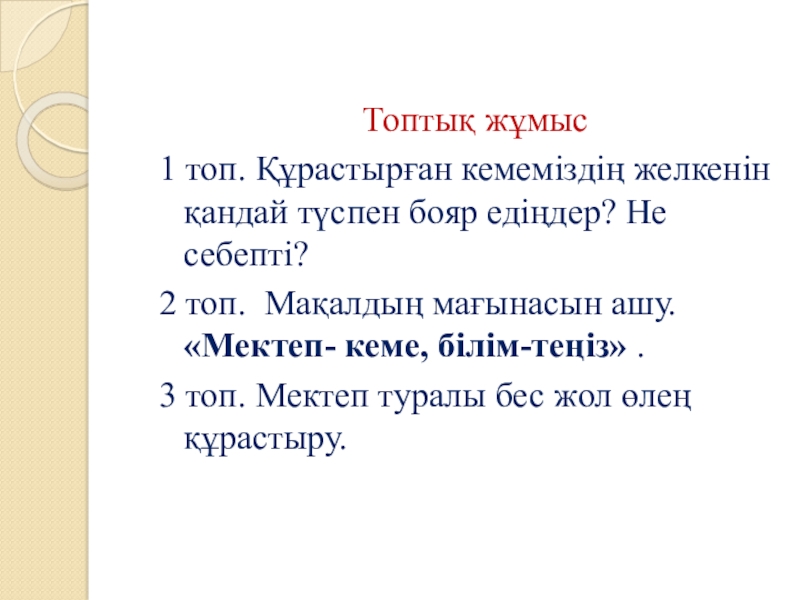 Топтық жұмыс

1 топ. Құрастырған кемеміздің желкенін қандай түспен бояр едіңдер? Не себепті?

2 топ. Мақалдың мағынасын ашу. «Мектеп- кеме, білім-теңіз» .

3 топ. Мектеп туралы бес жол өлең құрастыру.